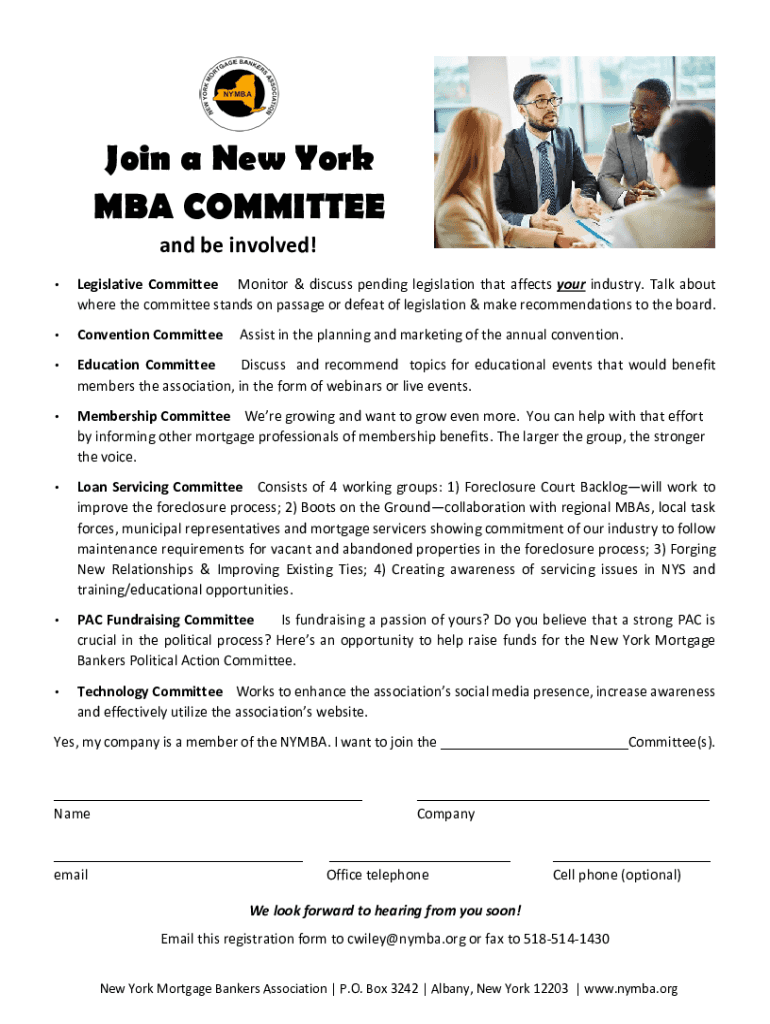 NEW YORK MORTGAGE BANKERS ASSOCIATION
NYMBA

Join a New York
MBA COMMITTEE
and be involved!

• Legislative Committee Monitor & discuss pending legislation that affects your industry. Talk about where the committee stands on passage or defeat of legislation & make recommendations to the board.

• Convention Committee Assist in the planning and marketing of the annual convention.

• Education Committee Discuss and recommend topics for educational events that would benefit members the association, in the form of webinars or live events.

• Membership Committee We're growing and want to grow even more. You can help with that effort by informing other mortgage professionals of membership benefits. The larger the group, the stronger the voice.

• Loan Servicing Committee Consists of 4 working groups: 1) Foreclosure Court Backlog—will work to improve the foreclosure process; 2) Boots on the Ground—collaboration with regional MBAs, local task forces, municipal representatives and mortgage servicers showing commitment of our industry to follow maintenance requirements for vacant and abandoned properties in the foreclosure process; 3) Forging New Relationships & Improving Existing Ties; 4) Creating awareness of servicing issues in NYS and training/educational opportunities.

• PAC Fundraising Committee Is fundraising a passion of yours? Do you believe that a strong PAC is crucial in the political process? Here's an opportunity to help raise funds for the New York Mortgage Bankers Political Action Committee.

• Technology Committee Works to enhance the association's social media presence, increase awareness and effectively utilize the association's website.

Yes, my company is a member of the NYMBA. I want to join the ________________________Committee(s).

Name

Company

email

Office telephone

Cell phone (optional)

We look forward to hearing from you soon!
Email this registration form to cwiley@nymba.org or fax to 518-514-1430

New York Mortgage Bankers Association | P.O. Box 3242 | Albany, New York 12203 | www.nymba.org